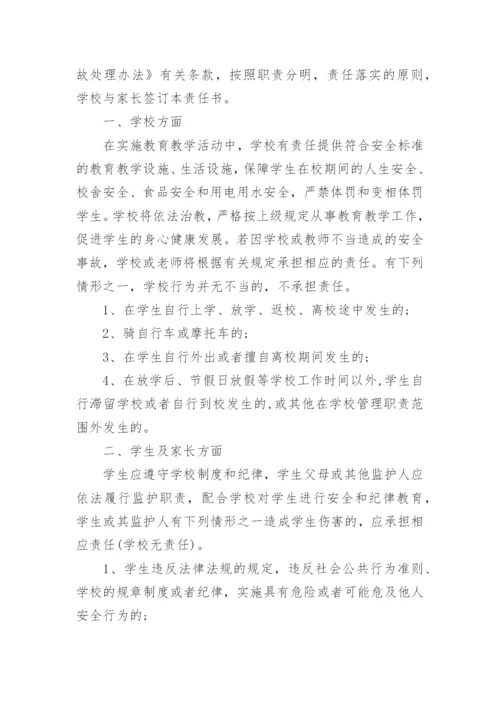 故处理办法》有关条款，按照职责分明，责任落实的原则，学校与家长签订本责任书。

一、学校方面

在实施教育教学活动中，学校有责任提供符合安全标准的教育教学设施、生活设施，保障学生在校期间的人生安全、校舍安全、食品安全和用电用水安全，严禁体罚和变相体罚学生。学校将依法治教，严格按上级规定从事教育教学工作，促进学生的身心健康发展。若因学校或教师不当造成的安全事故，学校或老师将根据有关规定承担相应的责任。有下列情形之一，学校行为并无不当的，不承担责任。

1、在学生自行上学、放学、返校、离校途中发生的；

2、骑自行车或摩托车的；

3、在学生自行外出或者擅自离校期间发生的；

4、在放学后、节假日放假等学校工作时间以外，学生自行滞留学校或者自行到校发生的，或其他在学校管理职责范围外发生的。

二、学生及家长方面

学生应遵守学校制度和纪律，学生父母或其他监护人应依法履行监护职责，配合学校对学生进行安全和纪律教育，学生或其监护人有下列情形之一造成学生伤害的，应承担相应责任(学校无责任)。

1、学生违反法律法规的规定，违反社会公共行为准则、学校的规章制度或者纪律，实施具有危险或者可能危及他人安全行为的；